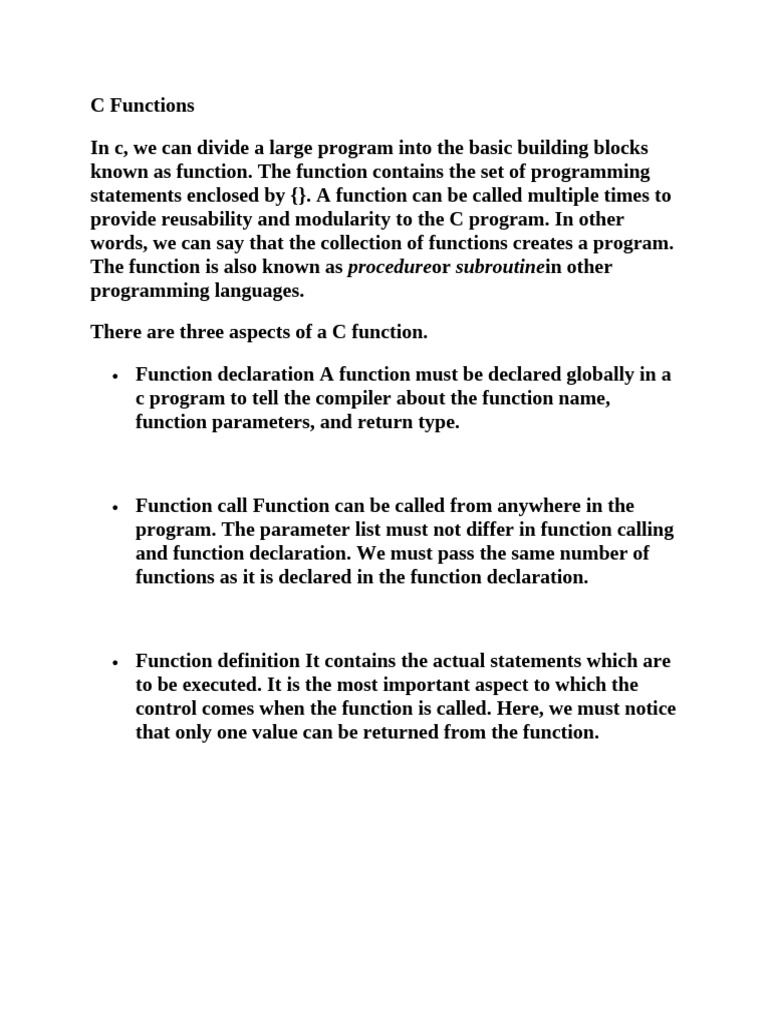 C Functions

In c, we can divide a large program into the basic building blocks known as function. The function contains the set of programming statements enclosed by {}. A function can be called multiple times to provide reusability and modularity to the C program. In other words, we can say that the collection of functions creates a program. The function is also known as procedureor subroutinein other programming languages.

There are three aspects of a C function.

• Function declaration A function must be declared globally in a c program to tell the compiler about the function name, function parameters, and return type.

• Function call Function can be called from anywhere in the program. The parameter list must not differ in function calling and function declaration. We must pass the same number of functions as it is declared in the function declaration.

• Function definition It contains the actual statements which are to be executed. It is the most important aspect to which the control comes when the function is called. Here, we must notice that only one value can be returned from the function.